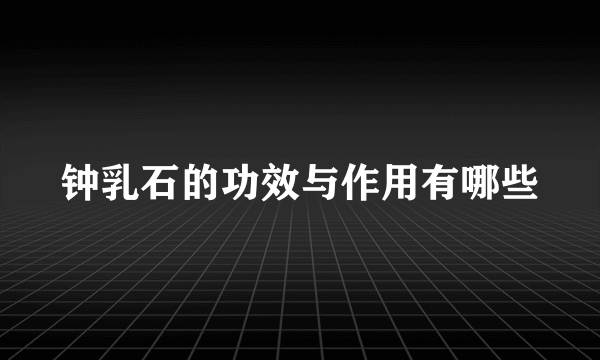 钟乳石的功效与作用有哪些